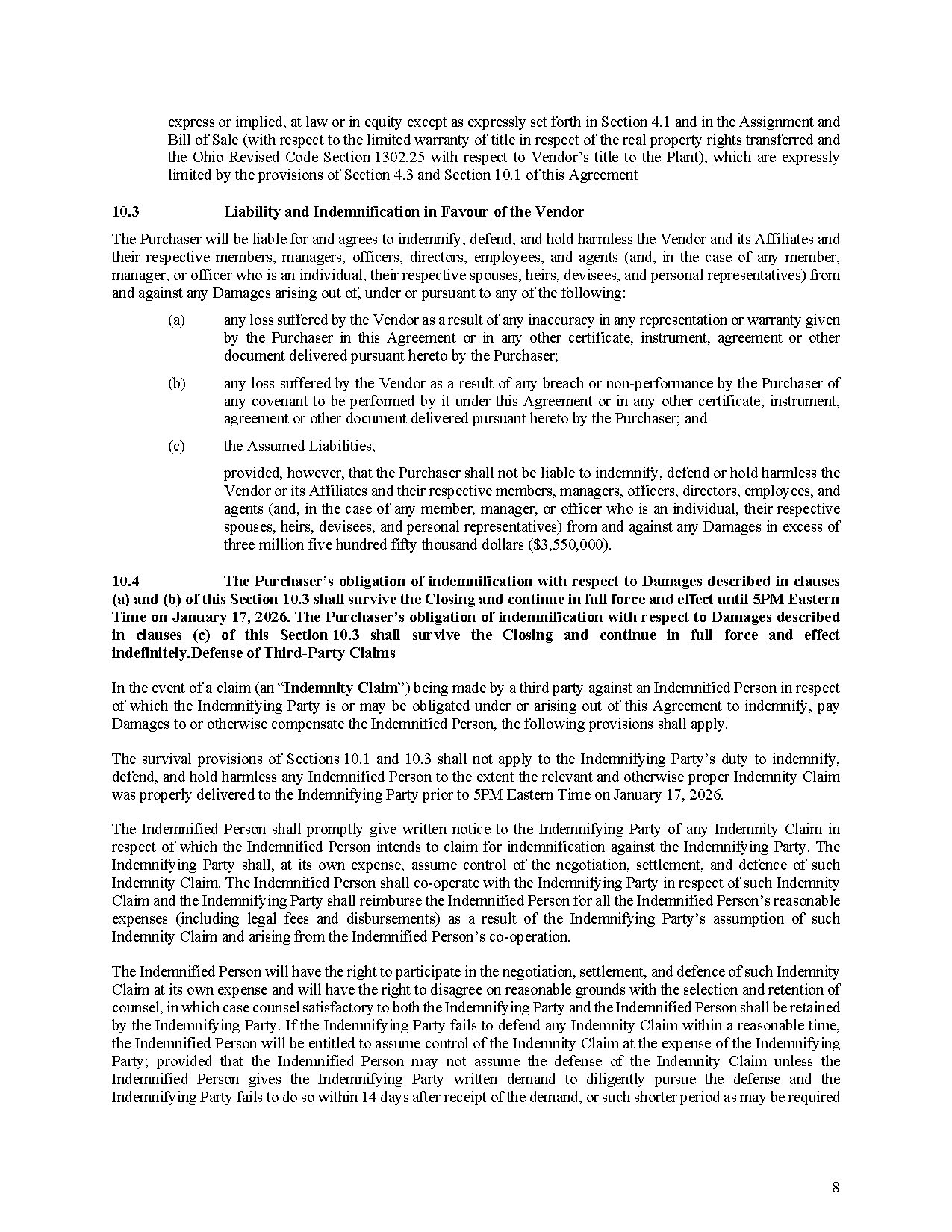 express or implied, at law or in equity except as expressly set forth in Section 4.1 and in the Assignment and Bill of Sale (with respect to the limited warranty of title in respect of the real property rights transferred and the Ohio Revised Code Section 1302.25 with respect to Vendor's title to the Plant), which are expressly limited by the provisions of Section 4.3 and Section 10.1 of this Agreement

10.3 Liability and Indemnification in Favour of the Vendor

The Purchaser will be liable for and agrees to indemnify, defend, and hold harmless the Vendor and its Affiliates and their respective members, managers, officers, directors, employees, and agents (and, in the case of any member, manager, or officer who is an individual, their respective spouses, heirs, devisees, and personal representatives) from and against any Damages arising out of, under or pursuant to any of the following:

(a) any loss suffered by the Vendor as a result of any inaccuracy in any representation or warranty given by the Purchaser in this Agreement or in any other certificate, instrument, agreement or other document delivered pursuant hereto by the Purchaser;

(b) any loss suffered by the Vendor as a result of any breach or non-performance by the Purchaser of any covenant to be performed by it under this Agreement or in any other certificate, instrument, agreement or other document delivered pursuant hereto by the Purchaser; and

(c) the Assumed Liabilities,

provided, however, that the Purchaser shall not be liable to indemnify, defend or hold harmless the Vendor or its Affiliates and their respective members, managers, officers, directors, employees, and agents (and, in the case of any member, manager, or officer who is an individual, their respective spouses, heirs, devisees, and personal representatives) from and against any Damages in excess of three million five hundred fifty thousand dollars ($3,550,000).

10.4 The Purchaser's obligation of indemnification with respect to Damages described in clauses (a) and (b) of this Section 10.3 shall survive the Closing and continue in full force and effect until 5PM Eastern Time on January 17, 2026. The Purchaser's obligation of indemnification with respect to Damages described in clauses (c) of this Section 10.3 shall survive the Closing and continue in full force and effect indefinitely.Defense of Third-Party Claims

In the event of a claim (an "Indemnity Claim") being made by a third party against an Indemnified Person in respect of which the Indemnifying Party is or may be obligated under or arising out of this Agreement to indemnify, pay Damages to or otherwise compensate the Indemnified Person, the following provisions shall apply.

The survival provisions of Sections 10.1 and 10.3 shall not apply to the Indemnifying Party's duty to indemnify, defend, and hold harmless any Indemnified Person to the extent the relevant and otherwise proper Indemnity Claim was properly delivered to the Indemnifying Party prior to 5PM Eastern Time on January 17, 2026.

The Indemnified Person shall promptly give written notice to the Indemnifying Party of any Indemnity Claim in respect of which the Indemnified Person intends to claim for indemnification against the Indemnifying Party. The Indemnifying Party shall, at its own expense, assume control of the negotiation, settlement, and defence of such Indemnity Claim. The Indemnified Person shall co-operate with the Indemnifying Party in respect of such Indemnity Claim and the Indemnifying Party shall reimburse the Indemnified Person for all the Indemnified Person's reasonable expenses (including legal fees and disbursements) as a result of the Indemnifying Party's assumption of such Indemnity Claim and arising from the Indemnified Person's co-operation.

The Indemnified Person will have the right to participate in the negotiation, settlement, and defence of such Indemnity Claim at its own expense and will have the right to disagree on reasonable grounds with the selection and retention of counsel, in which case counsel satisfactory to both the Indemnifying Party and the Indemnified Person shall be retained by the Indemnifying Party. If the Indemnifying Party fails to defend any Indemnity Claim within a reasonable time, the Indemnified Person will be entitled to assume control of the Indemnity Claim at the expense of the Indemnifying Party; provided that the Indemnified Person may not assume the defense of the Indemnity Claim unless the Indemnified Person gives the Indemnifying Party written demand to diligently pursue the defense and the Indemnifying Party fails to do so within 14 days after receipt of the demand, or such shorter period as may be required

8